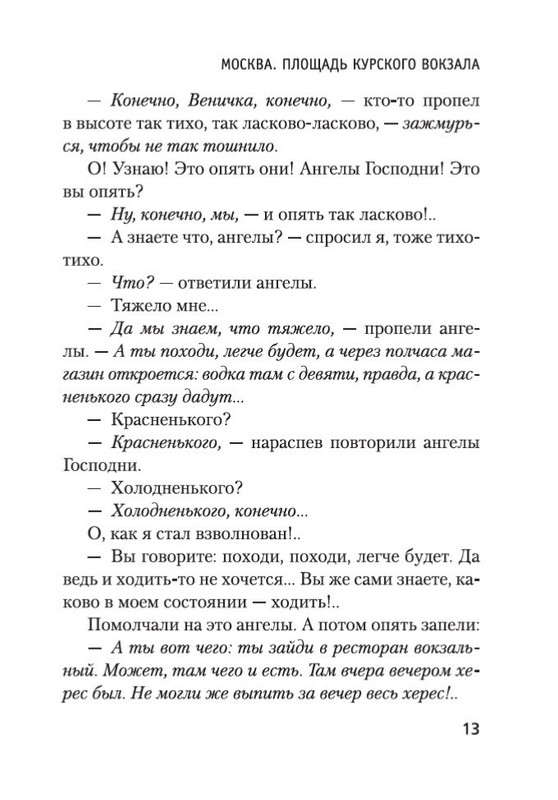 МОСКВА. ПЛОЩАДЬ КУРСКОГО ВОКЗАЛА

— Конечно, Веничка, конечно, — кто-то пропел в высоте так тихо, так ласково-ласково, — зажмурься, чтобы не так тошнило.

О! Узнаю! Это опять они! Ангелы Господни! Это вы опять?

— Ну, конечно, мы, — и опять так ласково!..

— А знаете что, ангелы? — спросил я, тоже тихо-тихо.

— Что? — ответили ангелы.

— Тяжело мне...

— Да мы знаем, что тяжело, — пропели ангелы. — А ты походи, легче будет, а через полчаса магазин откроется: водка там с девяти, правда, а красненького сразу дадут...

— Красненького?

— Красненького, — нараспев повторили ангелы Господни.

— Холодненького?

— Холодненького, конечно...

О, как я стал взволнован!..

— Вы говорите: походи, походи, легче будет. Да ведь и ходить-то не хочется... Вы же сами знаете, каково в моем состоянии — ходить!..

Помолчали на это ангелы. А потом опять запели:

— А ты вот чего: ты зайди в ресторан вокзальный. Может, там чего и есть. Там вчера вечером херес был. Не могли же выпить за вечер весь херес!..

13